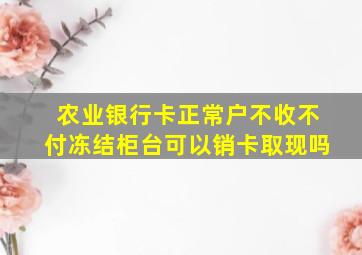 农业银行卡正常户不收不付冻结柜台可以销卡取现吗